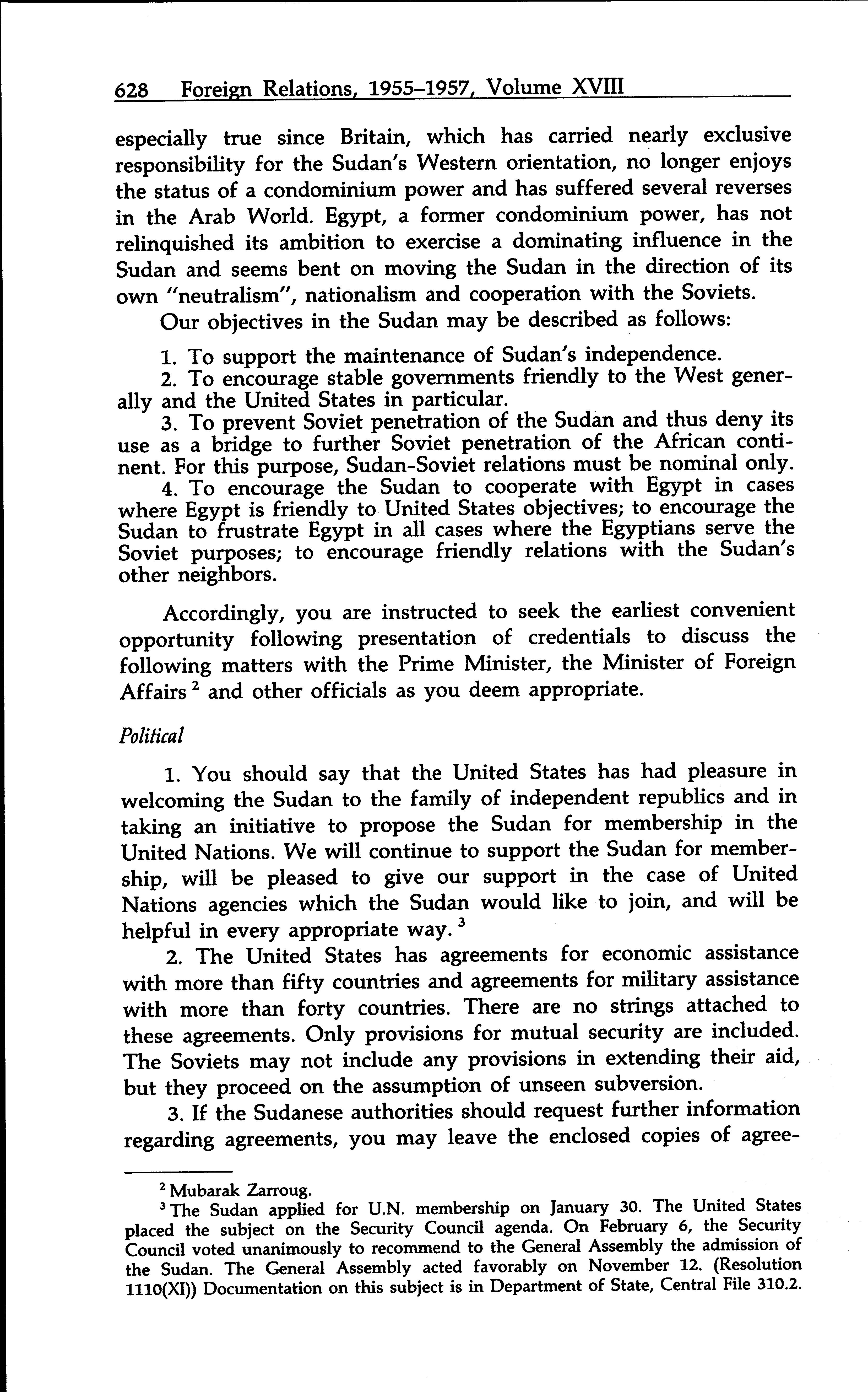 628 Foreign Relations, 1955–1957, Volume XVIII

especially true since Britain, which has carried nearly exclusive responsibility for the Sudan's Western orientation, no longer enjoys the status of a condominium power and has suffered several reverses in the Arab World. Egypt, a former condominium power, has not relinquished its ambition to exercise a dominating influence in the Sudan and seems bent on moving the Sudan in the direction of its own "neutralism", nationalism and cooperation with the Soviets.

Our objectives in the Sudan may be described as follows:

1. To support the maintenance of Sudan's independence.
2. To encourage stable governments friendly to the West generally and the United States in particular.
3. To prevent Soviet penetration of the Sudan and thus deny its use as a bridge to further Soviet penetration of the African continent. For this purpose, Sudan-Soviet relations must be nominal only.
4. To encourage the Sudan to cooperate with Egypt in cases where Egypt is friendly to United States objectives; to encourage the Sudan to frustrate Egypt in all cases where the Egyptians serve the Soviet purposes; to encourage friendly relations with the Sudan's other neighbors.

Accordingly, you are instructed to seek the earliest convenient opportunity following presentation of credentials to discuss the following matters with the Prime Minister, the Minister of Foreign Affairs $^2$ and other officials as you deem appropriate.

Political

1. You should say that the United States has had pleasure in welcoming the Sudan to the family of independent republics and in taking an initiative to propose the Sudan for membership in the United Nations. We will continue to support the Sudan for membership, will be pleased to give our support in the case of United Nations agencies which the Sudan would like to join, and will be helpful in every appropriate way. $^3$

2. The United States has agreements for economic assistance with more than fifty countries and agreements for military assistance with more than forty countries. There are no strings attached to these agreements. Only provisions for mutual security are included. The Soviets may not include any provisions in extending their aid, but they proceed on the assumption of unseen subversion.

3. If the Sudanese authorities should request further information regarding agreements, you may leave the enclosed copies of agree-

$^2$ Mubarak Zarroug.
$^3$ The Sudan applied for U.N. membership on January 30. The United States placed the subject on the Security Council agenda. On February 6, the Security Council voted unanimously to recommend to the General Assembly the admission of the Sudan. The General Assembly acted favorably on November 12. (Resolution 1110(XI)) Documentation on this subject is in Department of State, Central File 310.2.